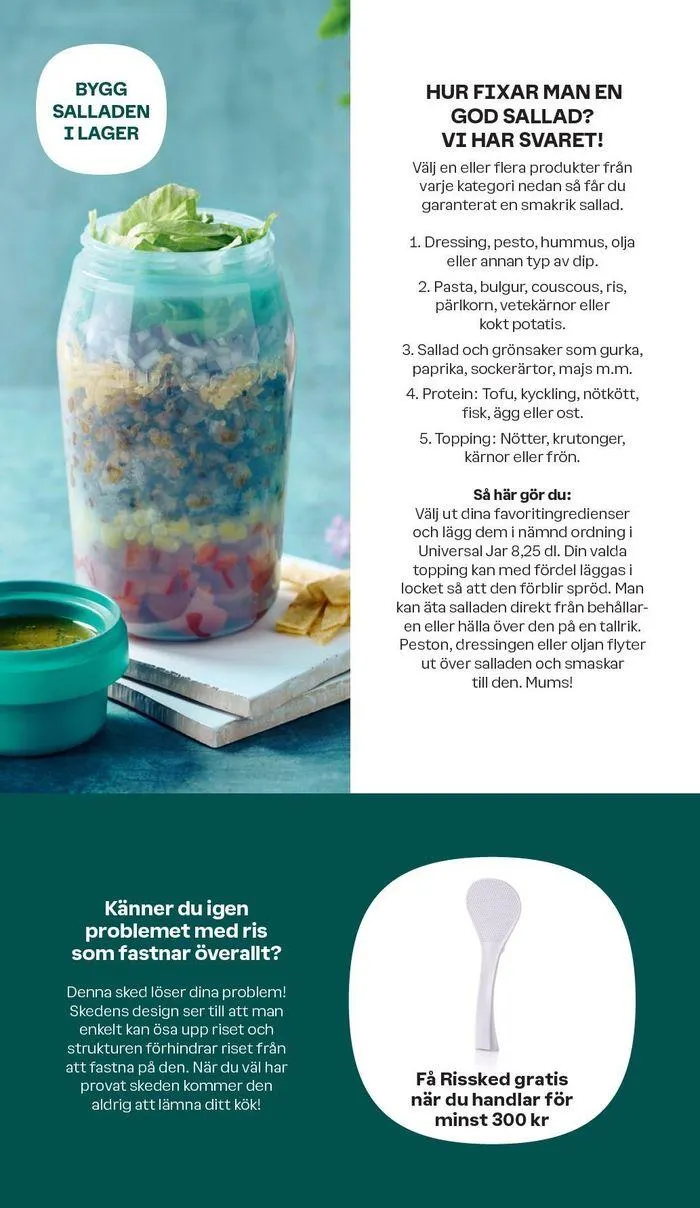 BYGG SALLADEN I LAGER

HUR FIXAR MAN EN GOD SALLAD? VI HAR SVARET!

Välj en eller flera produkter från varje kategori nedan så får du garanterat en smakrik sallad.

1. Dressing, pesto, hummus, olja eller annan typ av dip.

2. Pasta, bulgur, couscous, ris, pärlkorn, vetekärnor eller kokt potatis.

3. Sallad och grönsaker som gurka, paprika, sockerärtor, majs m.m.

4. Protein: Tofu, kyckling, nötkött, fisk, ägg eller ost.

5. Topping: Nötter, krutonger, kärnor eller frön.

Så här gör du:
Välj ut dina favoritingredienser och lägg dem i nämnd ordning i Universal Jar 8,25 dl. Din valda topping kan med fördel läggas i locket så att den förblir spröd. Man kan äta salladen direkt från behållaren eller hälla över den på en tallrik. Peston, dressingen eller oljan flyter ut över salladen och smaskar till den. Mums!

Känner du igen problemet med ris som fastnar överallt?

Denna sked löser dina problem! Skedens design ser till att man enkelt kan ösa upp riset och strukturen förhindrar riset från att fastna på den. När du väl har provat skeden kommer den aldrig att lämna ditt kök!

Få Rissked gratis när du handlar för minst 300 kr